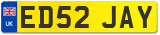 UK

ED52 JAY